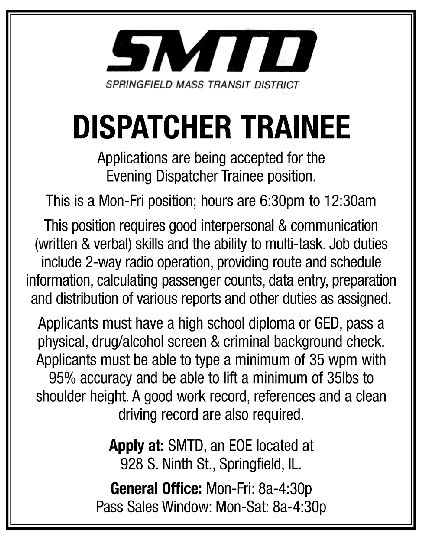 SMTD
SPRINGFIELD MASS TRANSIT DISTRICT

DISPATCHER TRAINEE

Applications are being accepted for the Evening Dispatcher Trainee position.

This is a Mon-Fri position; hours are 6:30pm to 12:30am

This position requires good interpersonal & communication (written & verbal) skills and the ability to multi-task. Job duties include 2-way radio operation, providing route and schedule information, calculating passenger counts, data entry, preparation and distribution of various reports and other duties as assigned.

Applicants must have a high school diploma or GED, pass a physical, drug/alcohol screen & criminal background check. Applicants must be able to type a minimum of 35 wpm with 95% accuracy and be able to lift a minimum of 35lbs to shoulder height. A good work record, references and a clean driving record are also required.

Apply at: SMTD, an EOE located at 928 S. Ninth St., Springfield, IL.

General Office: Mon-Fri: 8a-4:30p
Pass Sales Window: Mon-Sat: 8a-4:30p